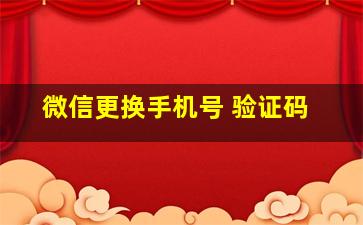 微信更换手机号 验证码